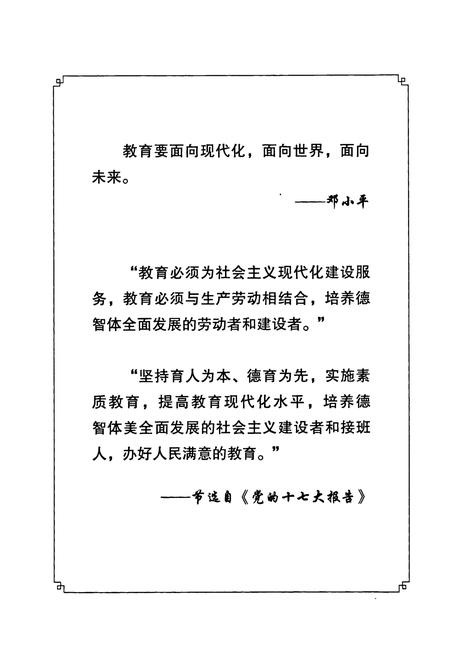 教育要面向现代化，面向世界，面向未来。

——邓小平

“教育必须为社会主义现代化建设服务，教育必须与生产劳动相结合，培养德智体全面发展的劳动者和建设者。”

“坚持育人为本、德育为先，实施素质教育，提高教育现代化水平，培养德智体美全面发展的社会主义建设者和接班人，办好人民满意的教育。”

——节选自《党的十七大报告》